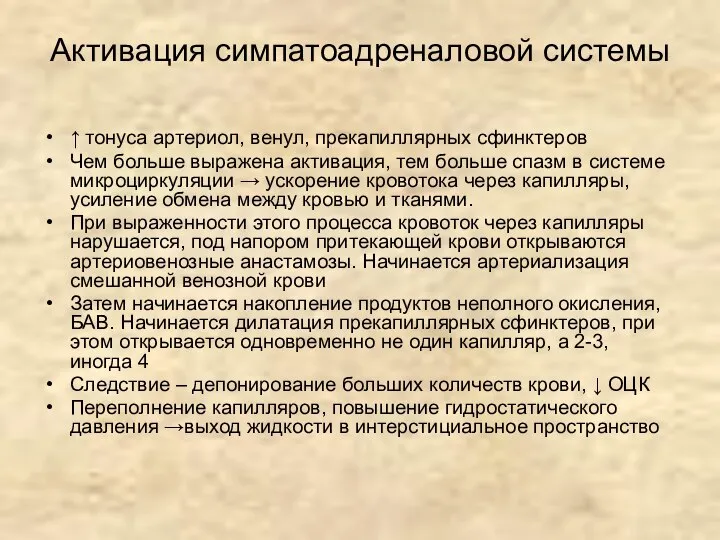 Активация симпатоадреналовой системы

• ↑ тонуса артериол, венул, прекапиллярных сфинктеров
• Чем больше выражена активация, тем больше спазм в системе микроциркуляции → ускорение кровотока через капилляры, усиление обмена между кровью и тканями.
• При выраженности этого процесса кровоток через капилляры нарушается, под напором притекающей крови открываются артериовенозные анастамозы. Начинается артериализация смешанной венозной крови
• Затем начинается накопление продуктов неполного окисления, БАВ. Начинается дилатация прекапиллярных сфинктеров, при этом открывается одновременно не один капилляр, а 2-3, иногда 4
• Следствие – депонирование больших количеств крови, ↓ ОЦК
• Переполнение капилляров, повышение гидростатического давления →выход жидкости в интерстициальное пространство